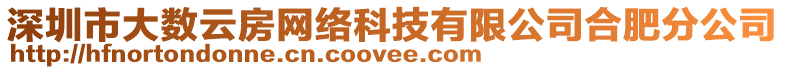 深圳市大数云房网络科技有限公司合肥分公司
http://hfnortondonne.cn.coovee.com